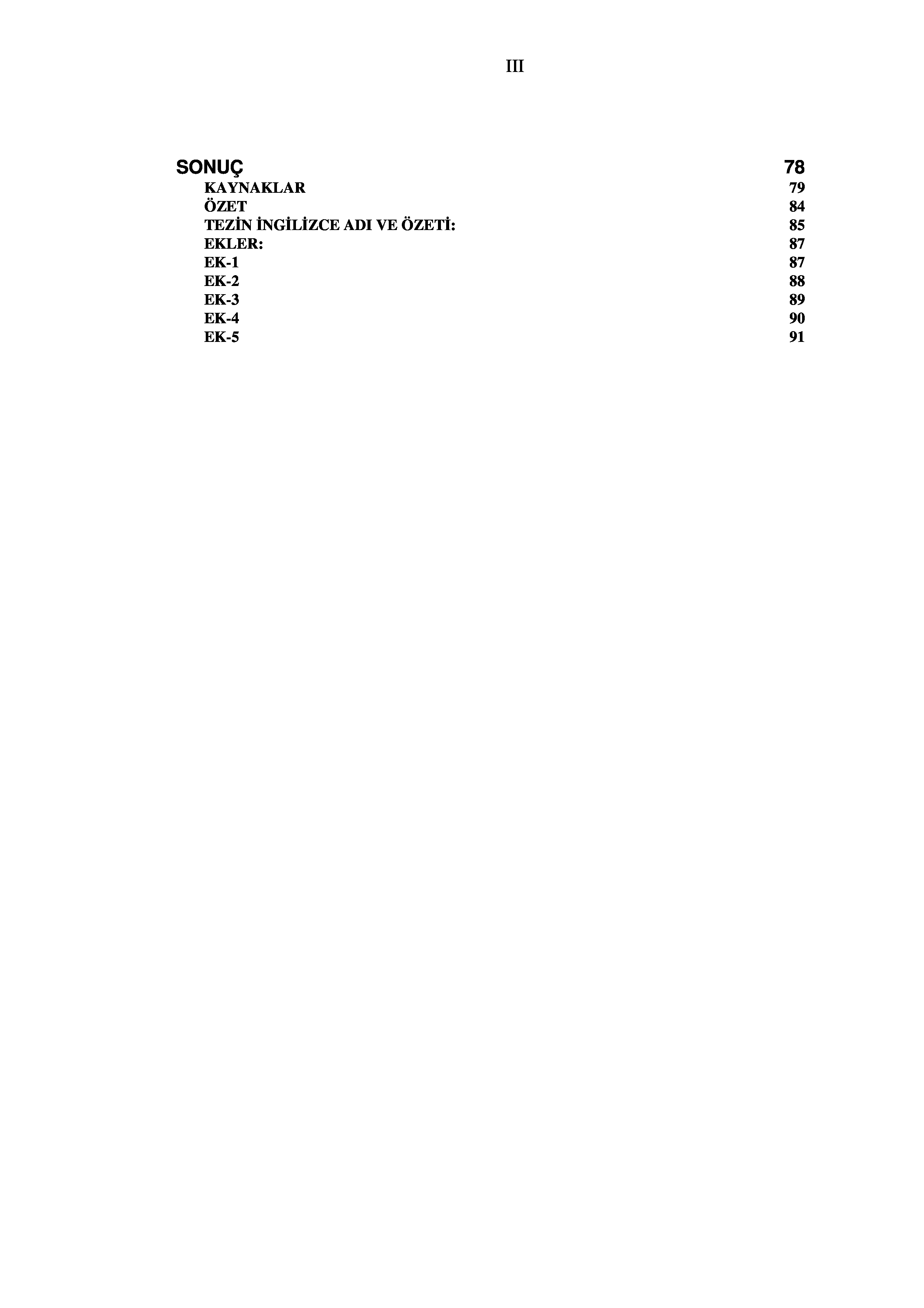 III

SONUÇ 78
KAYNAKLAR 79
ÖZET 84
TEZİN İNGİLİZCE ADI VE ÖZETİ: 85
EKLER: 87
EK-1 87
EK-2 88
EK-3 89
EK-4 90
EK-5 91